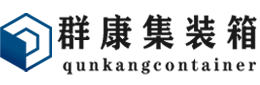 群康集装箱
qunkangcontainer